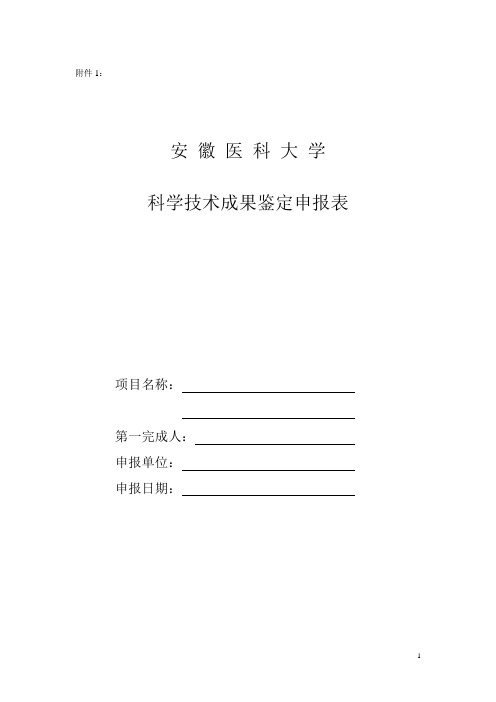 附件 1：

安 徽 医 科 大 学

科学技术成果鉴定申报表

项目名称：

第一完成人：

申报单位：

申报日期：

1